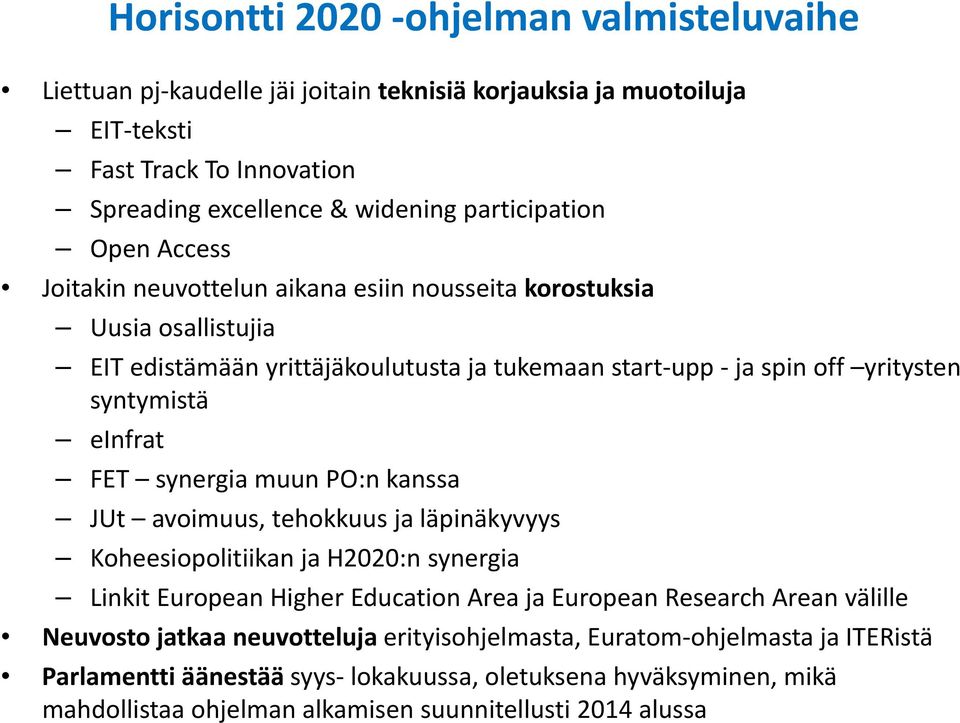 Horisontti 2020 -ohjelman valmisteluvaihe

• Liettuan pj-kaudelle jäi joitain teknisiä korjauksia ja muotoiluja
– EIT-teksti
– Fast Track To Innovation
– Spreading excellence & widening participation
– Open Access
• Joitakin neuvottelun aikana esiin nousseita korostuksia
– Uusia osallistujia
– EIT edistämään yrittäjäkoulutusta ja tukemaan start-upp - ja spin off –yritysten syntymistä
– eInfrat
– FET – synergia muun PO:n kanssa
– JUt – avoimuus, tehokkuus ja läpinäkyvyys
– Koheesiopolitiikan ja H2020:n synergia
– Linkit European Higher Education Area ja European Research Arean välille
• Neuvosto jatkaa neuvotteluja erityisohjelmasta, Euratom-ohjelmasta ja ITERistä
• Parlamentti äänestää syys- lokakuussa, oletuksena hyväksyminen, mikä mahdollistaa ohjelman alkamisen suunnitellusti 2014 alussa